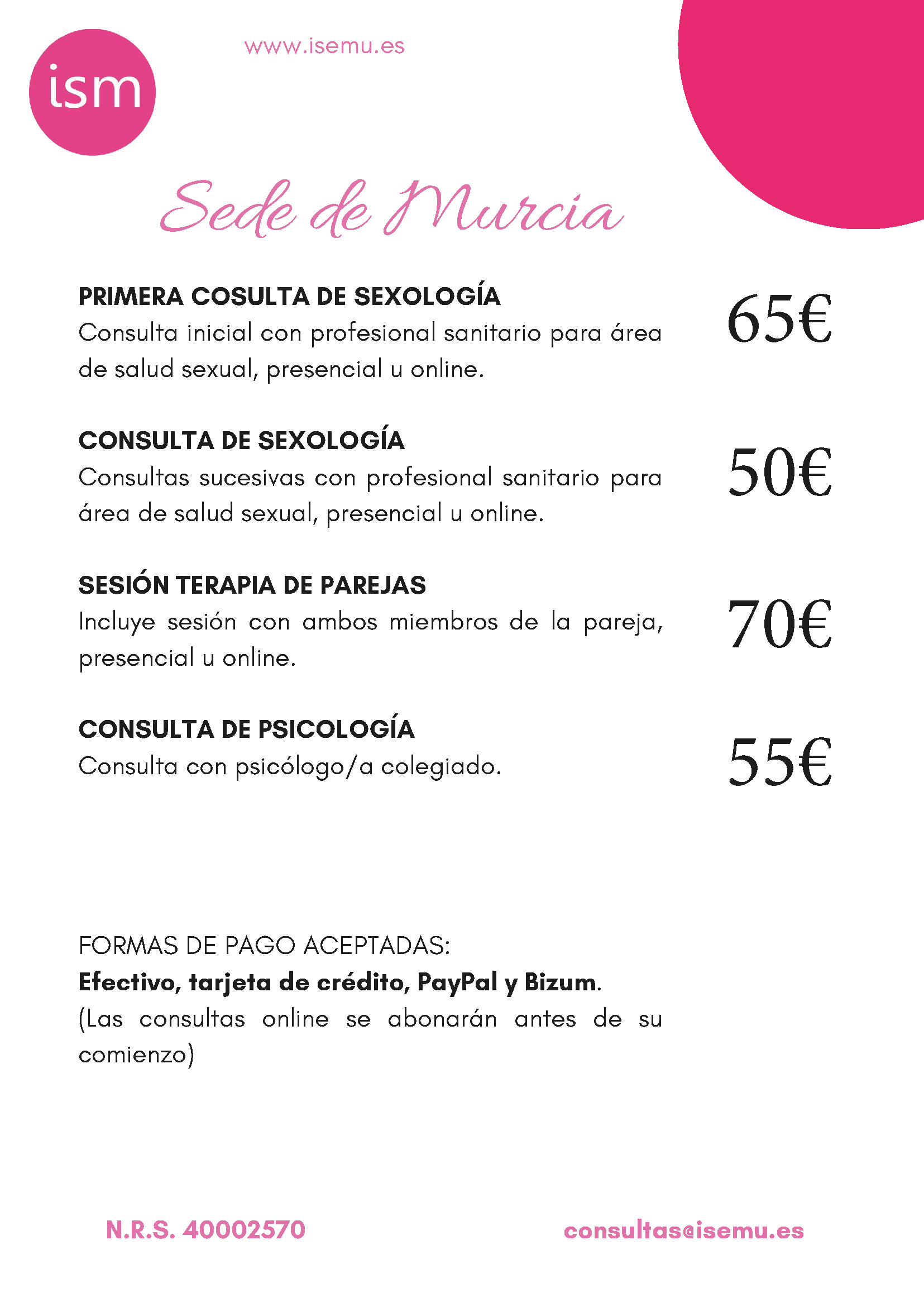 ism

www.isemu.es

Sede de Murcia

PRIMERA COSULTA DE SEXOLOGÍA
Consulta inicial con profesional sanitario para área de salud sexual, presencial u online.

65€

CONSULTA DE SEXOLOGÍA
Consultas sucesivas con profesional sanitario para área de salud sexual, presencial u online.

50€

SESIÓN TERAPIA DE PAREJAS
Incluye sesión con ambos miembros de la pareja, presencial u online.

70€

CONSULTA DE PSICOLOGÍA
Consulta con psicólogo/a colegiado.

55€

FORMAS DE PAGO ACEPTADAS:
Efectivo, tarjeta de crédito, PayPal y Bizum.
(Las consultas online se abonarán antes de su comienzo)

N.R.S. 40002570

consultas@isemu.es